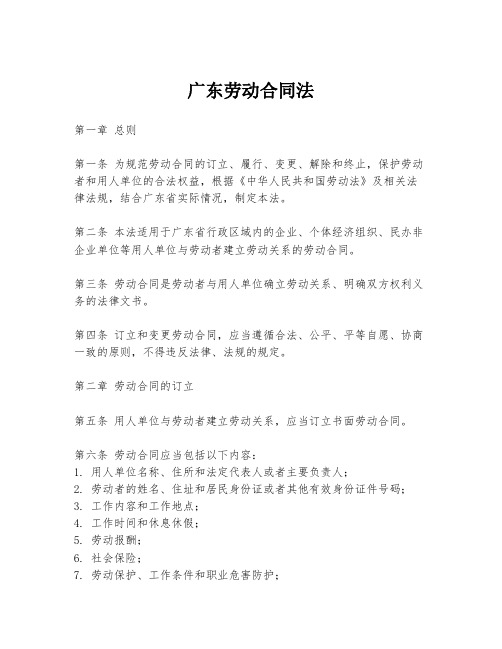 广东劳动合同法

第一章 总则

第一条 为规范劳动合同的订立、履行、变更、解除和终止，保护劳动者和用人单位的合法权益，根据《中华人民共和国劳动法》及相关法律法规，结合广东省实际情况，制定本法。

第二条 本法适用于广东省行政区域内的企业、个体经济组织、民办非企业单位等用人单位与劳动者建立劳动关系的劳动合同。

第三条 劳动合同是劳动者与用人单位确立劳动关系、明确双方权利义务的法律文书。

第四条 订立和变更劳动合同，应当遵循合法、公平、平等自愿、协商一致的原则，不得违反法律、法规的规定。

第二章 劳动合同的订立

第五条 用人单位与劳动者建立劳动关系，应当订立书面劳动合同。

第六条 劳动合同应当包括以下内容：
1. 用人单位名称、住所和法定代表人或者主要负责人；
2. 劳动者的姓名、住址和居民身份证或者其他有效身份证件号码；
3. 工作内容和工作地点；
4. 工作时间和休息休假；
5. 劳动报酬；
6. 社会保险；
7. 劳动保护、工作条件和职业危害防护；